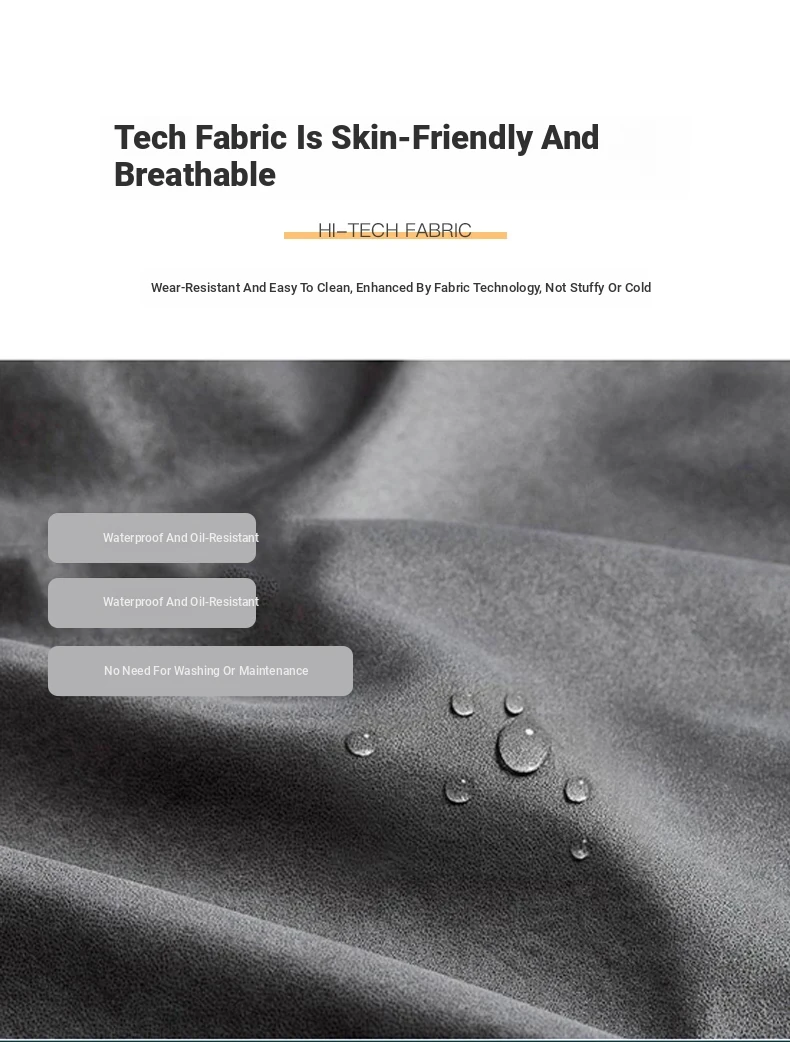 Tech Fabric Is Skin-Friendly And Breathable

HI-TECH FABRIC

Wear-Resistant And Easy To Clean, Enhanced By Fabric Technology, Not Stuffy Or Cold

Waterproof And Oil-Resistant

Waterproof And Oil-Resistant

No Need For Washing Or Maintenance